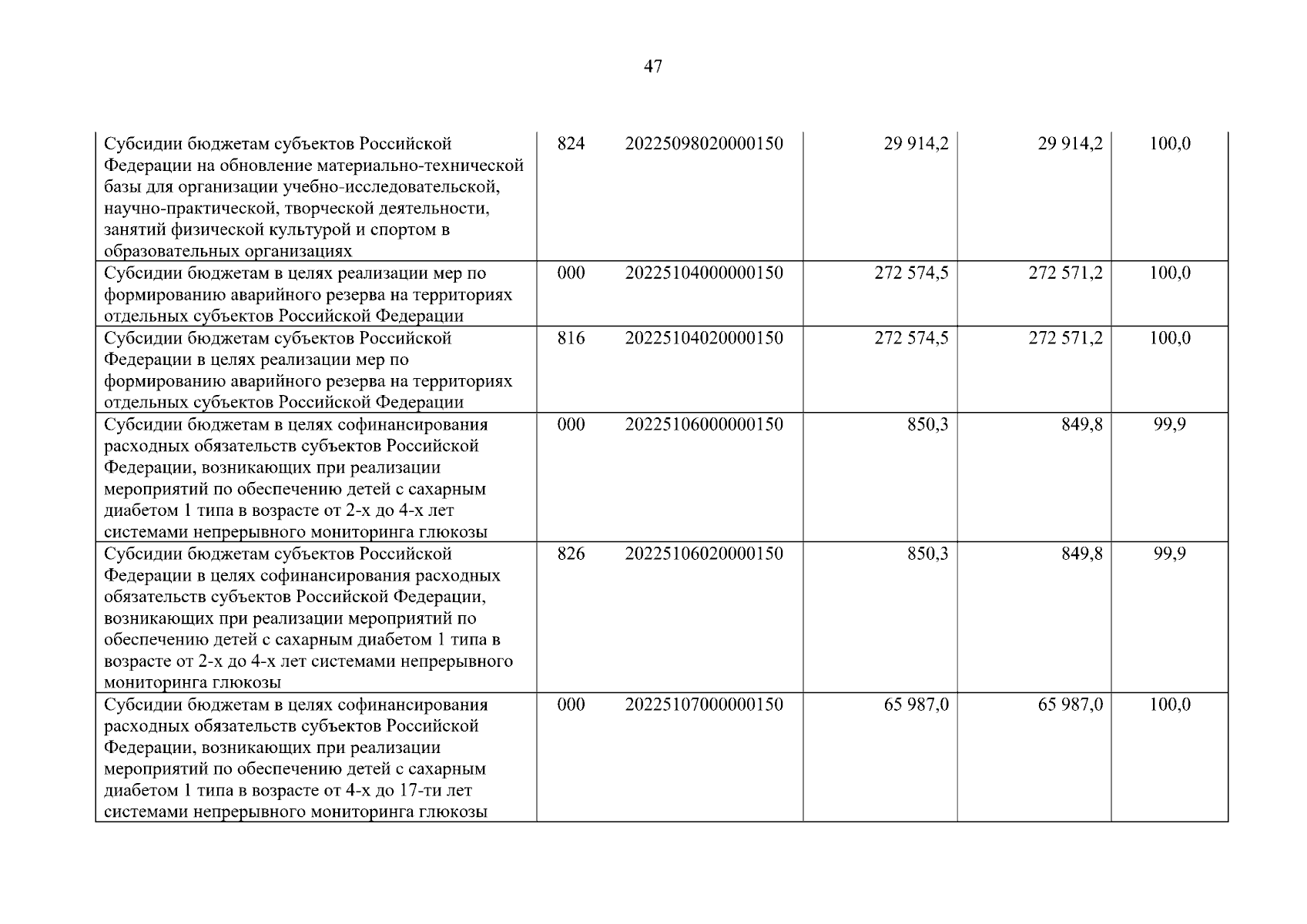 47

| | | | | | |
|---|---|---|---|---|---|
| Субсидии бюджетам субъектов Российской Федерации на обновление материально-технической базы для организации учебно-исследовательской, научно-практической, творческой деятельности, занятий физической культурой и спортом в образовательных организациях | 824 | 20225098020000150 | 29 914,2 | 29 914,2 | 100,0 |
| Субсидии бюджетам в целях реализации мер по формированию аварийного резерва на территориях отдельных субъектов Российской Федерации | 000 | 20225104000000150 | 272 574,5 | 272 571,2 | 100,0 |
| Субсидии бюджетам субъектов Российской Федерации в целях реализации мер по формированию аварийного резерва на территориях отдельных субъектов Российской Федерации | 816 | 20225104020000150 | 272 574,5 | 272 571,2 | 100,0 |
| Субсидии бюджетам в целях софинансирования расходных обязательств субъектов Российской Федерации, возникающих при реализации мероприятий по обеспечению детей с сахарным диабетом 1 типа в возрасте от 2-х до 4-х лет системами непрерывного мониторинга глюкозы | 000 | 20225106000000150 | 850,3 | 849,8 | 99,9 |
| Субсидии бюджетам субъектов Российской Федерации в целях софинансирования расходных обязательств субъектов Российской Федерации, возникающих при реализации мероприятий по обеспечению детей с сахарным диабетом 1 типа в возрасте от 2-х до 4-х лет системами непрерывного мониторинга глюкозы | 826 | 20225106020000150 | 850,3 | 849,8 | 99,9 |
| Субсидии бюджетам в целях софинансирования расходных обязательств субъектов Российской Федерации, возникающих при реализации мероприятий по обеспечению детей с сахарным диабетом 1 типа в возрасте от 4-х до 17-ти лет системами непрерывного мониторинга глюкозы | 000 | 20225107000000150 | 65 987,0 | 65 987,0 | 100,0 |